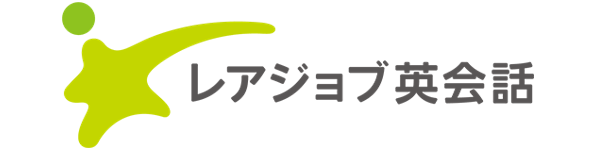 レアジョブ英会話